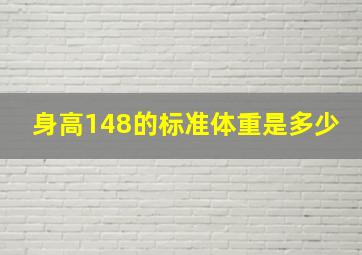 身高148的标准体重是多少